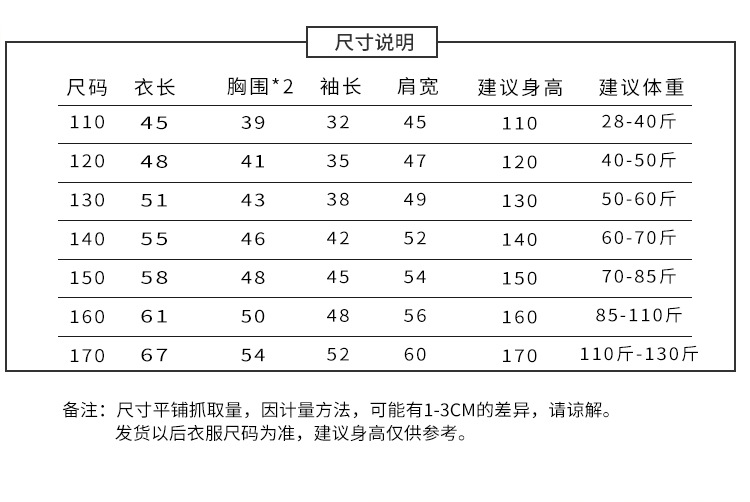 尺寸说明

| 尺码 | 衣长 | 胸围*2 | 袖长 | 肩宽 | 建议身高 | 建议体重 |
|---|---|---|---|---|---|---|
| 110 | 45 | 39 | 32 | 45 | 110 | 28-40斤 |
| 120 | 48 | 41 | 35 | 47 | 120 | 40-50斤 |
| 130 | 51 | 43 | 38 | 49 | 130 | 50-60斤 |
| 140 | 55 | 46 | 42 | 52 | 140 | 60-70斤 |
| 150 | 58 | 48 | 45 | 54 | 150 | 70-85斤 |
| 160 | 61 | 50 | 48 | 56 | 160 | 85-110斤 |
| 170 | 67 | 54 | 52 | 60 | 170 | 110斤-130斤 |

备注：尺寸平铺抓取量，因计量方法，可能有1-3CM的差异，请谅解。
发货以后衣服尺码为准，建议身高仅供参考。